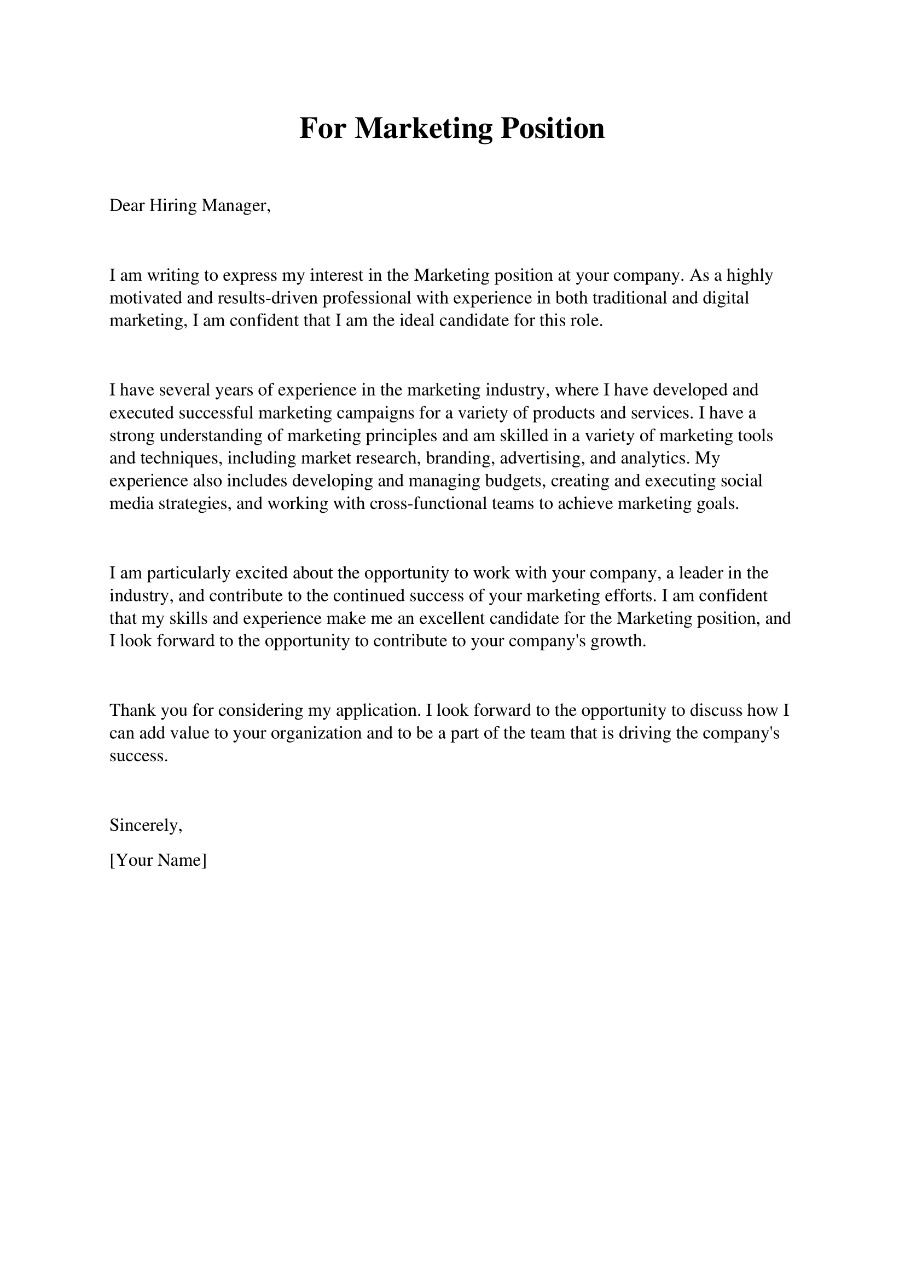 For Marketing Position

Dear Hiring Manager,

I am writing to express my interest in the Marketing position at your company. As a highly motivated and results-driven professional with experience in both traditional and digital marketing, I am confident that I am the ideal candidate for this role.

I have several years of experience in the marketing industry, where I have developed and executed successful marketing campaigns for a variety of products and services. I have a strong understanding of marketing principles and am skilled in a variety of marketing tools and techniques, including market research, branding, advertising, and analytics. My experience also includes developing and managing budgets, creating and executing social media strategies, and working with cross-functional teams to achieve marketing goals.

I am particularly excited about the opportunity to work with your company, a leader in the industry, and contribute to the continued success of your marketing efforts. I am confident that my skills and experience make me an excellent candidate for the Marketing position, and I look forward to the opportunity to contribute to your company's growth.

Thank you for considering my application. I look forward to the opportunity to discuss how I can add value to your organization and to be a part of the team that is driving the company's success.

Sincerely,

[Your Name]